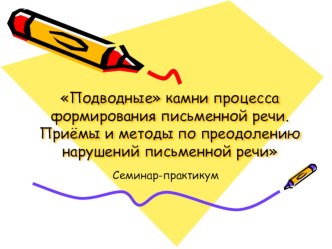 «Подводные» камни процесса формирования письменной речи. Приёмы и методы по преодолению нарушений письменной речи»

Семинар-практикум